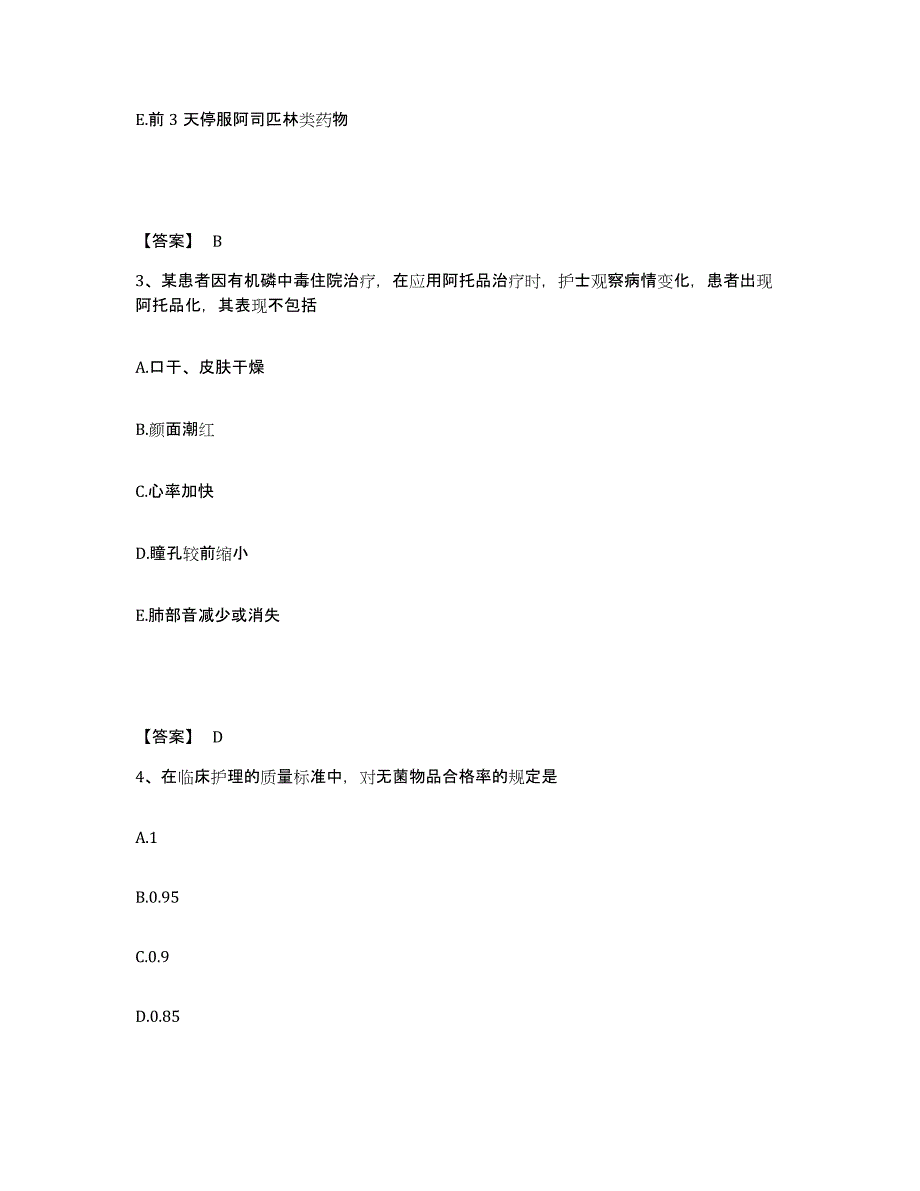 E.前 3 天停服阿司匹林类药物

【答案】 B

3、某患者因有机磷中毒住院治疗，在应用阿托品治疗时，护士观察病情变化，患者出现阿托品化，其表现不包括

A.口干、皮肤干燥

B.颜面潮红

C.心率加快

D.瞳孔较前缩小

E.肺部音减少或消失

【答案】 D

4、在临床护理的质量标准中，对无菌物品合格率的规定是

A.1

B.0.95

C.0.9

D.0.85